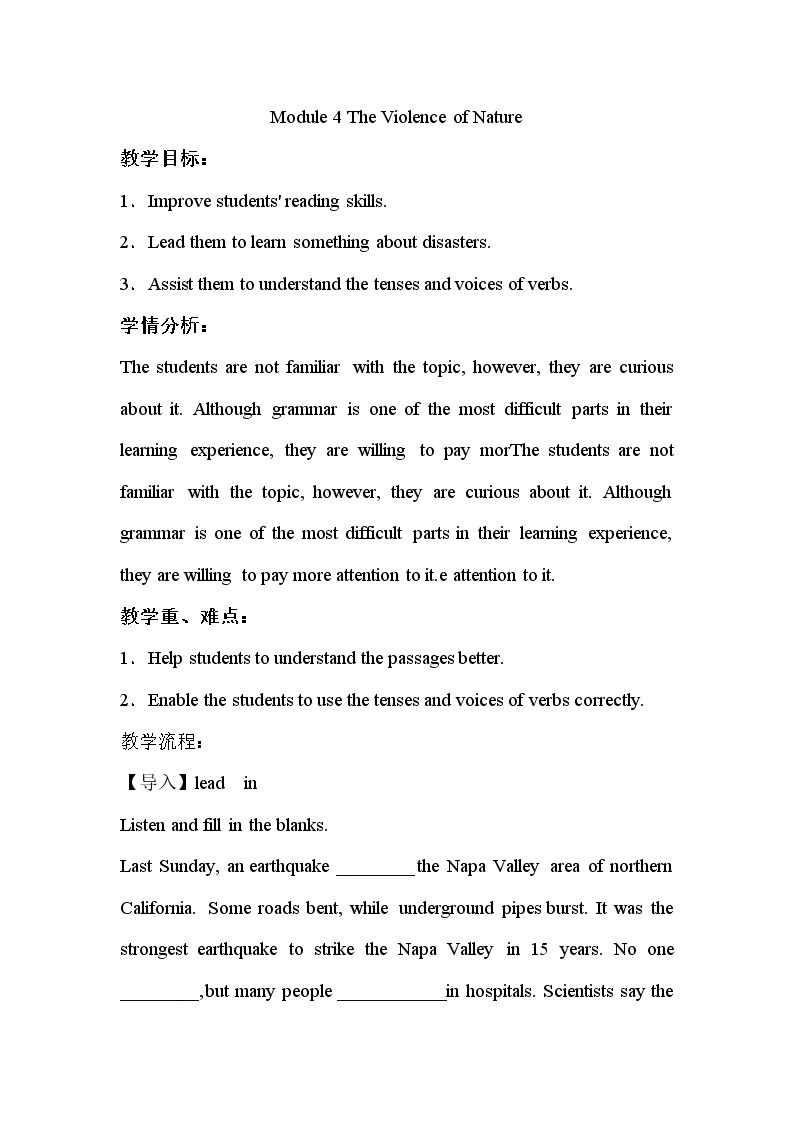 Module 4 The Violence of Nature

教学目标：

1．Improve students' reading skills.

2．Lead them to learn something about disasters.

3．Assist them to understand the tenses and voices of verbs.

学情分析：

The students are not familiar with the topic, however, they are curious about it. Although grammar is one of the most difficult parts in their learning experience, they are willing to pay morThe students are not familiar with the topic, however, they are curious about it. Although grammar is one of the most difficult parts in their learning experience, they are willing to pay more attention to it.e attention to it.

教学重、难点：

1．Help students to understand the passages better.

2．Enable the students to use the tenses and voices of verbs correctly.

教学流程：

【导入】lead in

Listen and fill in the blanks.

Last Sunday, an earthquake ____ the Napa Valley area of northern California. Some roads bent, while underground pipes burst. It was the strongest earthquake to strike the Napa Valley in 15 years. No one ____,but many people ____in hospitals. Scientists say the